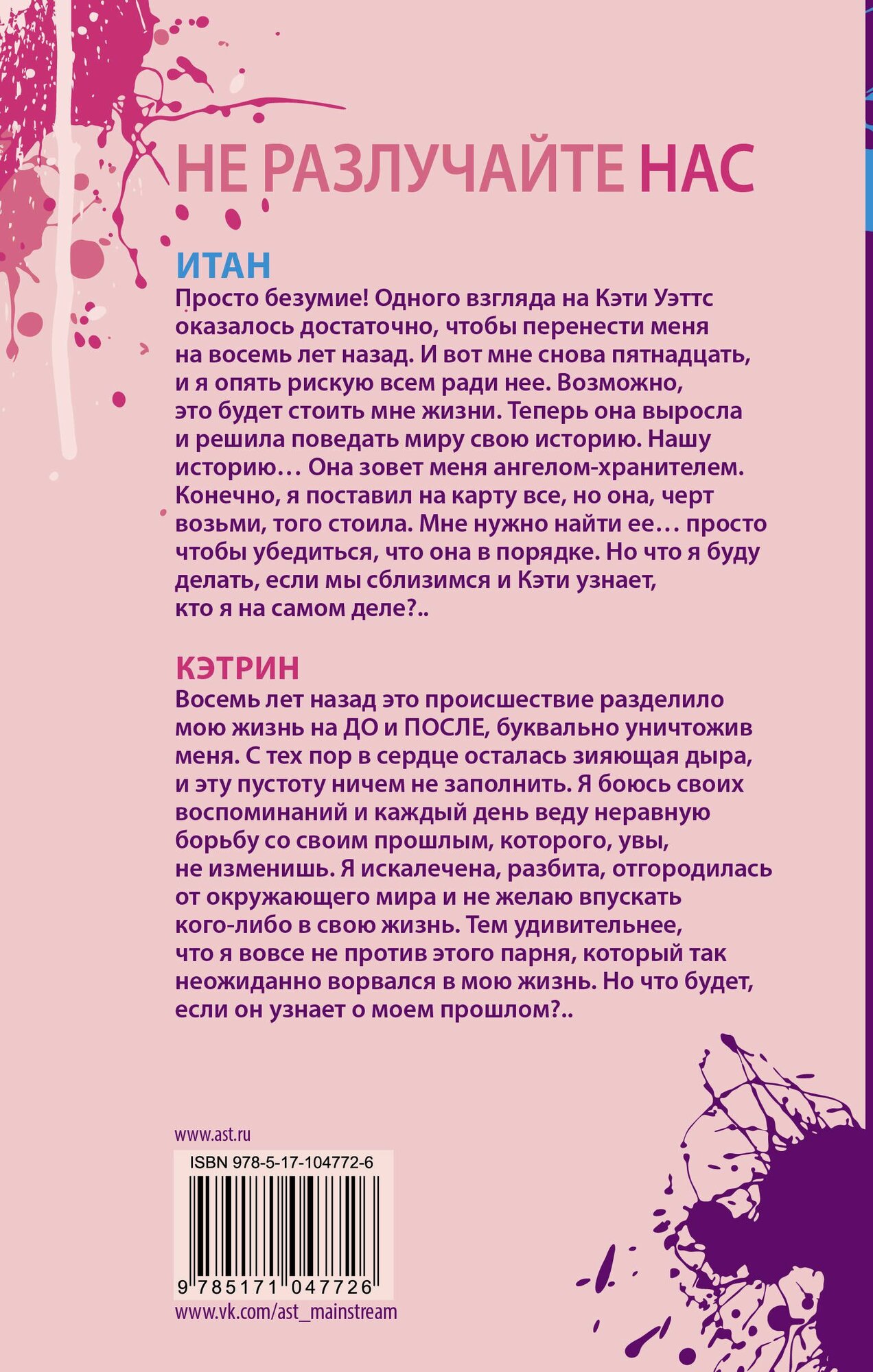 НЕ РАЗЛУЧАЙТЕ НАС

ИТАН
Просто безумие! Одного взгляда на Кэти Уэттс оказалось достаточно, чтобы перенести меня на восемь лет назад. И вот мне снова пятнадцать, и я опять рискую всем ради нее. Возможно, это будет стоить мне жизни. Теперь она выросла и решила поведать миру свою историю. Нашу историю… Она зовет меня ангелом-хранителем. Конечно, я поставил на карту все, но она, черт возьми, того стоила. Мне нужно найти ее… просто чтобы убедиться, что она в порядке. Но что я буду делать, если мы сблизимся и Кэти узнает, кто я на самом деле?..

КЭТРИН
Восемь лет назад это происшествие разделило мою жизнь на ДО и ПОСЛЕ, буквально уничтожив меня. С тех пор в сердце осталась зияющая дыра, и эту пустоту ничем не заполнить. Я боюсь своих воспоминаний и каждый день веду неравную борьбу со своим прошлым, которого, увы, не изменишь. Я искалечена, разбита, отгородилась от окружающего мира и не желаю впускать кого-либо в свою жизнь. Тем удивительнее, что я вовсе не против этого парня, который так неожиданно ворвался в мою жизнь. Но что будет, если он узнает о моем прошлом?..

www.ast.ru

ISBN 978-5-17-104772-6

9 785171 047726

www.vk.com/ast_mainstream